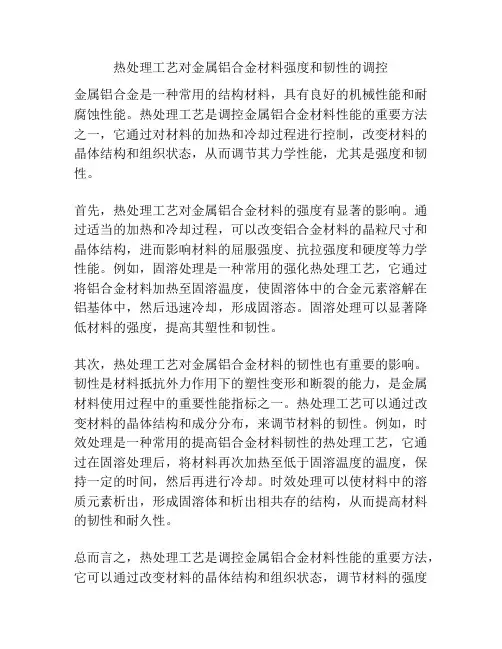 热处理工艺对金属铝合金材料强度和韧性的调控

金属铝合金是一种常用的结构材料，具有良好的机械性能和耐腐蚀性能。热处理工艺是调控金属铝合金材料性能的重要方法之一，它通过对材料的加热和冷却过程进行控制，改变材料的晶体结构和组织状态，从而调节其力学性能，尤其是强度和韧性。

首先，热处理工艺对金属铝合金材料的强度有显著的影响。通过适当的加热和冷却过程，可以改变铝合金材料的晶粒尺寸和晶体结构，进而影响材料的屈服强度、抗拉强度和硬度等力学性能。例如，固溶处理是一种常用的强化热处理工艺，它通过将铝合金材料加热至固溶温度，使固溶体中的合金元素溶解在铝基体中，然后迅速冷却，形成固溶态。固溶处理可以显著降低材料的强度，提高其塑性和韧性。

其次，热处理工艺对金属铝合金材料的韧性也有重要的影响。韧性是材料抵抗外力作用下的塑性变形和断裂的能力，是金属材料使用过程中的重要性能指标之一。热处理工艺可以通过改变材料的晶体结构和成分分布，来调节材料的韧性。例如，时效处理是一种常用的提高铝合金材料韧性的热处理工艺，它通过在固溶处理后，将材料再次加热至低于固溶温度的温度，保持一定的时间，然后再进行冷却。时效处理可以使材料中的溶质元素析出，形成固溶体和析出相共存的结构，从而提高材料的韧性和耐久性。

总而言之，热处理工艺是调控金属铝合金材料性能的重要方法，它可以通过改变材料的晶体结构和组织状态，调节材料的强度